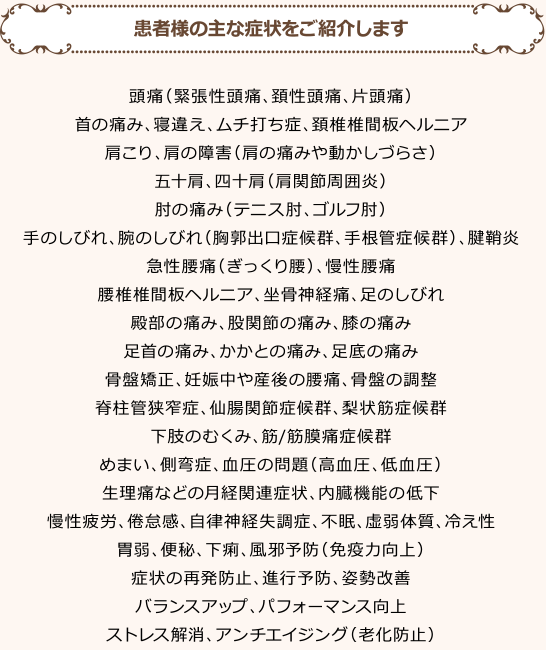 患者様の主な症状をご紹介します

頭痛（緊張性頭痛、頚性頭痛、片頭痛）
首の痛み、寝違え、ムチ打ち症、頚椎椎間板ヘルニア
肩こり、肩の障害（肩の痛みや動かしづらさ）
五十肩、四十肩（肩関節周囲炎）
肘の痛み（テニス肘、ゴルフ肘）
手のしびれ、腕のしびれ（胸郭出口症候群、手根管症候群）、腱鞘炎
急性腰痛（ぎっくり腰）、慢性腰痛
腰椎椎間板ヘルニア、坐骨神経痛、足のしびれ
殿部の痛み、股関節の痛み、膝の痛み
足首の痛み、かかとの痛み、足底の痛み
骨盤矯正、妊娠中や産後の腰痛、骨盤の調整
脊柱管狭窄症、仙腸関節症候群、梨状筋症候群
下肢のむくみ、筋/筋膜痛症候群
めまい、側弯症、血圧の問題（高血圧、低血圧）
生理痛などの月経関連症状、内臓機能の低下
慢性疲労、倦怠感、自律神経失調症、不眠、虚弱体質、冷え性
胃弱、便秘、下痢、風邪予防（免疫力向上）
症状の再発防止、進行予防、姿勢改善
バランスアップ、パフォーマンス向上
ストレス解消、アンチエイジング（老化防止）